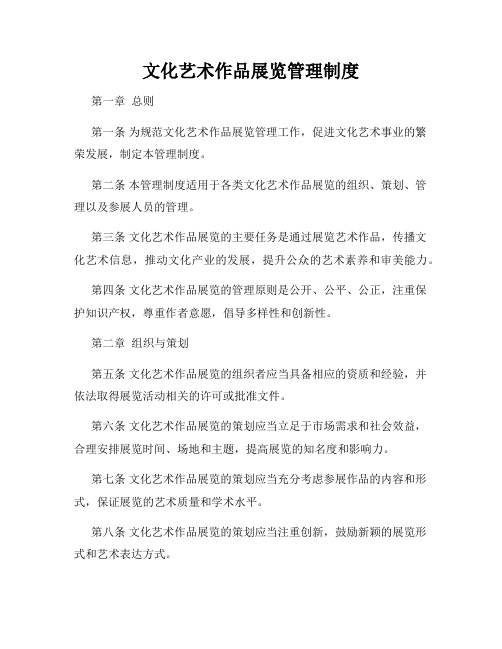 文化艺术作品展览管理制度

第一章 总则

第一条 为规范文化艺术作品展览管理工作，促进文化艺术事业的繁荣发展，制定本管理制度。

第二条 本管理制度适用于各类文化艺术作品展览的组织、策划、管理以及参展人员的管理。

第三条 文化艺术作品展览的主要任务是通过展览艺术作品，传播文化艺术信息，推动文化产业的发展，提升公众的艺术素养和审美能力。

第四条 文化艺术作品展览的管理原则是公开、公平、公正，注重保护知识产权，尊重作者意愿，倡导多样性和创新性。

第二章 组织与策划

第五条 文化艺术作品展览的组织者应当具备相应的资质和经验，并依法取得展览活动相关的许可或批准文件。

第六条 文化艺术作品展览的策划应当立足于市场需求和社会效益，合理安排展览时间、场地和主题，提高展览的知名度和影响力。

第七条 文化艺术作品展览的策划应当充分考虑参展作品的内容和形式，保证展览的艺术质量和学术水平。

第八条 文化艺术作品展览的策划应当注重创新，鼓励新颖的展览形式和艺术表达方式。